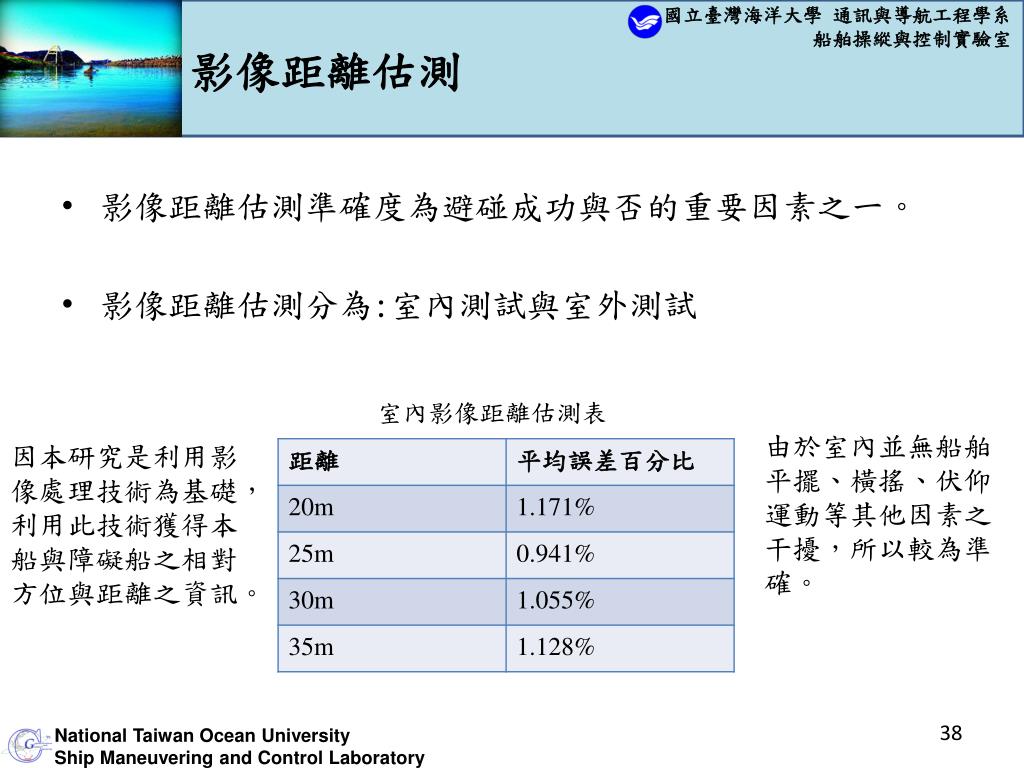 國立臺灣海洋大學 通訊與導航工程學系
船舶操縱與控制實驗室

影像距離估測

• 影像距離估測準確度為避碰成功與否的重要因素之一。

• 影像距離估測分為:室內測試與室外測試

室內影像距離估測表

因本研究是利用影像處理技術為基礎,利用此技術獲得本船與障礙船之相對方位與距離之資訊。

| 距離 | 平均誤差百分比 |
|---|---|
| 20m | 1.171% |
| 25m | 0.941% |
| 30m | 1.055% |
| 35m | 1.128% |

由於室內並無船舶平擺、橫搖、伏仰運動等其他因素之干擾,所以較為準確。

National Taiwan Ocean University
Ship Maneuvering and Control Laboratory

38